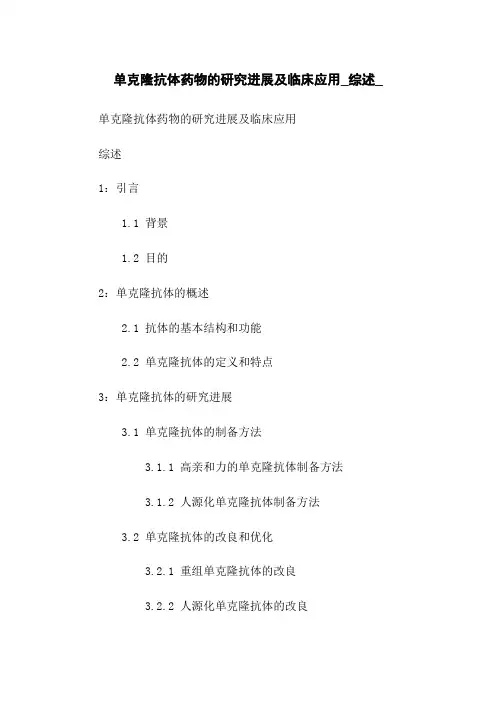 单克隆抗体药物的研究进展及临床应用_综述_

单克隆抗体药物的研究进展及临床应用

综述

1：引言

1.1 背景

1.2 目的

2：单克隆抗体的概述

2.1 抗体的基本结构和功能

2.2 单克隆抗体的定义和特点

3：单克隆抗体的研究进展

3.1 单克隆抗体的制备方法

3.1.1 高亲和力的单克隆抗体制备方法

3.1.2 人源化单克隆抗体制备方法

3.2 单克隆抗体的改良和优化

3.2.1 重组单克隆抗体的改良

3.2.2 人源化单克隆抗体的改良